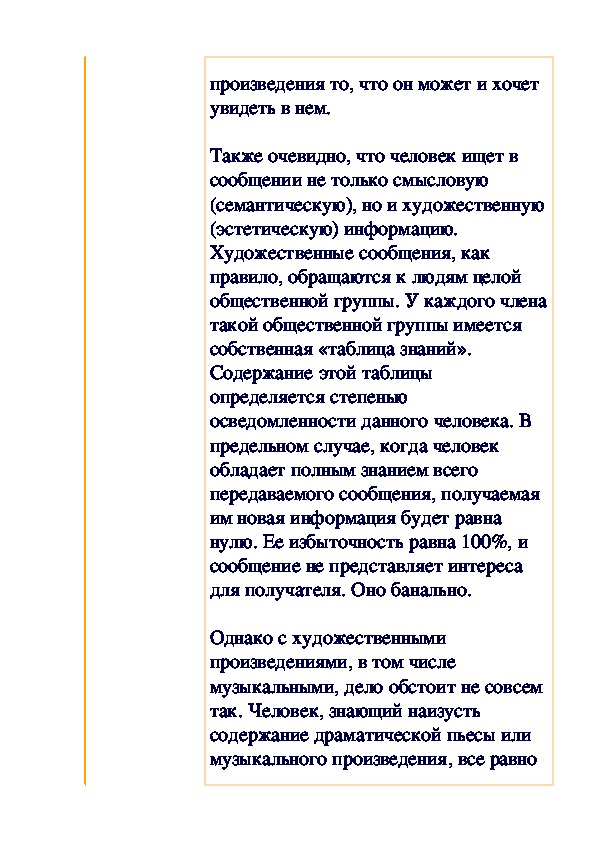 произведения то, что он может и хочет увидеть в нем.

Также очевидно, что человек ищет в сообщении не только смысловую (семантическую), но и художественную (эстетическую) информацию. Художественные сообщения, как правило, обращаются к людям целой общественной группы. У каждого члена такой общественной группы имеется собственная «таблица знаний». Содержание этой таблицы определяется степенью осведомленности данного человека. В предельном случае, когда человек обладает полным знанием всего передаваемого сообщения, получаемая им новая информация будет равна нулю. Ее избыточность равна 100%, и сообщение не представляет интереса для получателя. Оно банально.

Однако с художественными произведениями, в том числе музыкальными, дело обстоит не совсем так. Человек, знающий наизусть содержание драматической пьесы или музыкального произведения, все равно